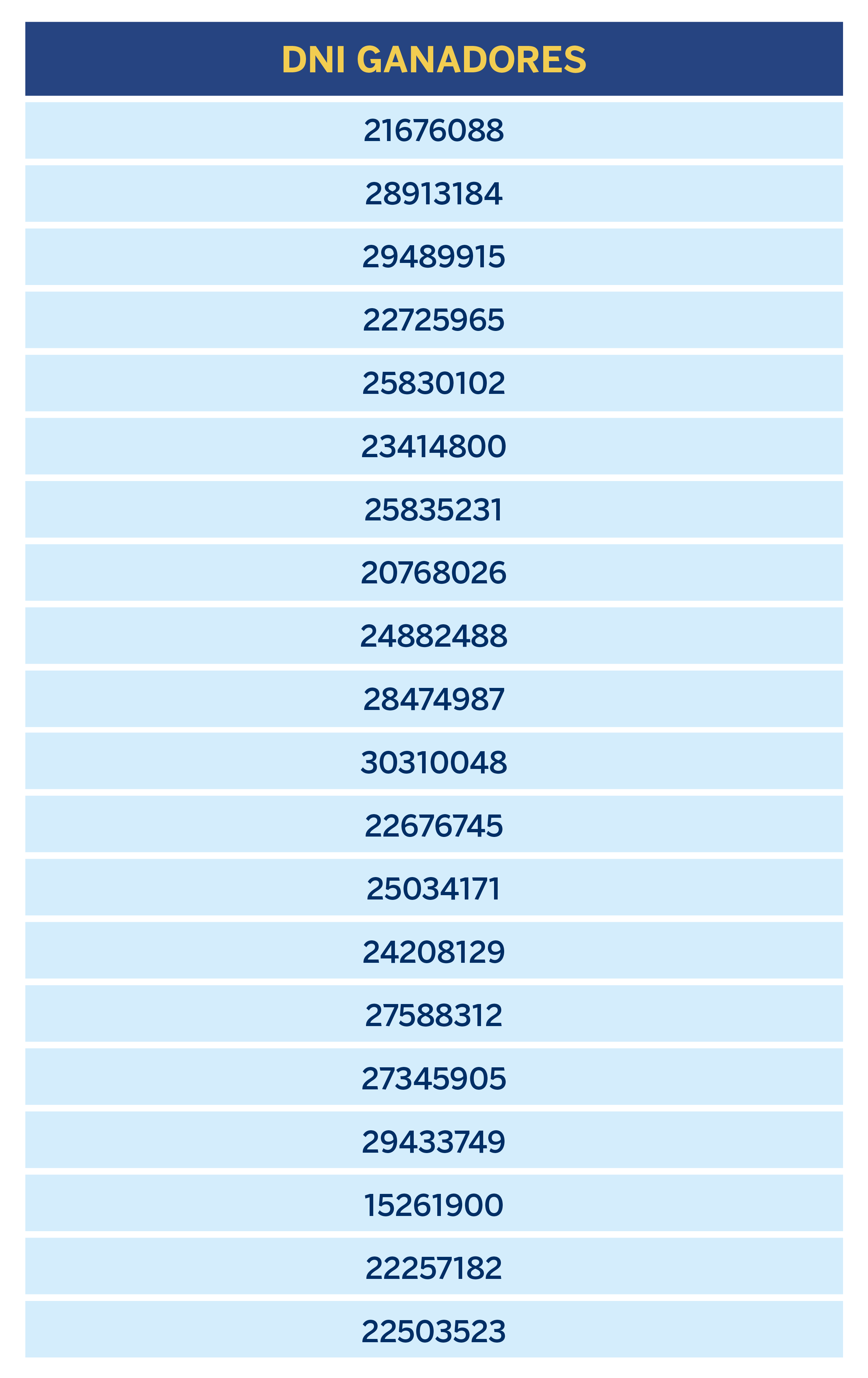 | DNI GANADORES |
|---|
| 21676088 |
| 28913184 |
| 29489915 |
| 22725965 |
| 25830102 |
| 23414800 |
| 25835231 |
| 20768026 |
| 24882488 |
| 28474987 |
| 30310048 |
| 22676745 |
| 25034171 |
| 24208129 |
| 27588312 |
| 27345905 |
| 29433749 |
| 15261900 |
| 22257182 |
| 22503523 |